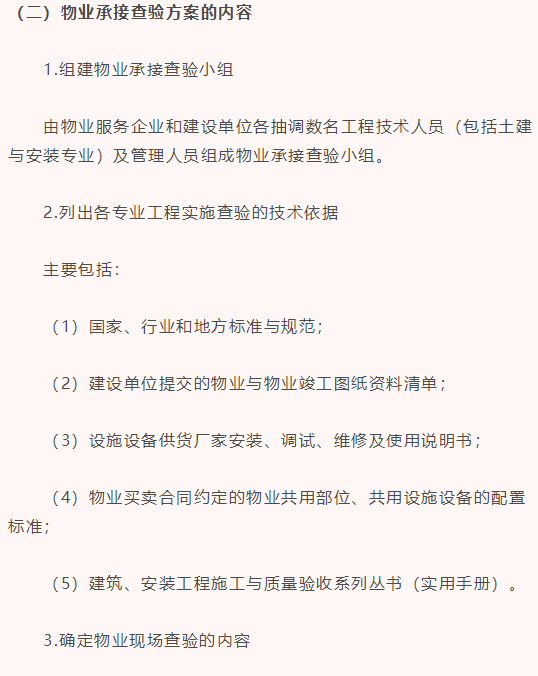 （二）物业承接查验方案的内容

1.组建物业承接查验小组

由物业服务企业和建设单位各抽调数名工程技术人员（包括土建与安装专业）及管理人员组成物业承接查验小组。

2.列出各专业工程实施查验的技术依据

主要包括：

（1）国家、行业和地方标准与规范；

（2）建设单位提交的物业与物业竣工图纸资料清单；

（3）设施设备供货厂家安装、调试、维修及使用说明书；

（4）物业买卖合同约定的物业共用部位、共用设施设备的配置标准；

（5）建筑、安装工程施工与质量验收系列丛书（实用手册）。

3.确定物业现场查验的内容